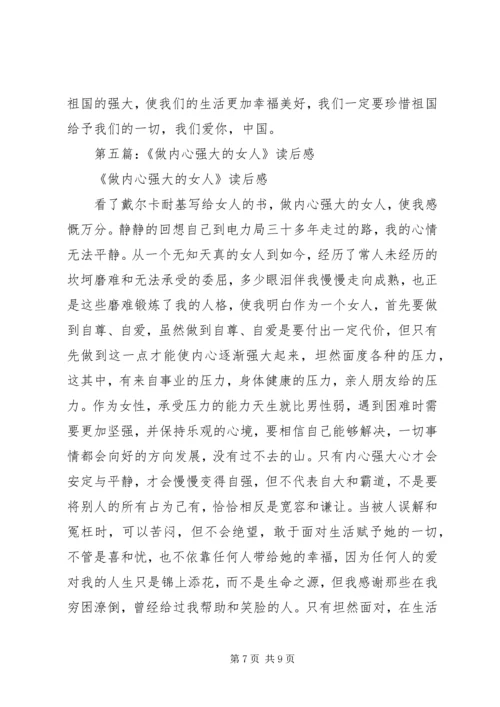 祖国的强大，使我们的生活更加幸福美好，我们一定要珍惜祖国给予我们的一切，我们爱你，中国。

第五篇：《做内心强大的女人》读后感

《做内心强大的女人》读后感

看了戴尔卡耐基写给女人的书，做内心强大的女人，使我感慨万分。静静的回想自己到电力局三十多年走过的路，我的心情无法平静。从一个无知天真的女人到如今，经历了常人未经历的坎坷磨难和无法承受的委屈，多少眼泪伴我慢慢走向成熟，也正是这些磨难锻炼了我的人格，使我明白作为一个女人，首先要做到自尊、自爱，虽然做到自尊、自爱是要付出一定代价，但只有先做到这一点才能使内心逐渐强大起来，坦然面度各种的压力，这其中，有来自事业的压力，身体健康的压力，亲人朋友给的压力。作为女性，承受压力的能力天生就比男性弱，遇到困难时需要更加坚强，并保持乐观的心境，要相信自己能够解决，一切事情都会向好的方向发展，没有过不去的山。只有内心强大心才会安定与平静，才会慢慢变得自强，但不代表自大和霸道，不是要将别人的所有占为己有，恰恰相反是宽容和谦让。当被人误解和冤枉时，可以苦闷，但不会绝望，敢于面对生活赋予她的一切，不管是喜和忧，也不依靠任何人带给她的幸福，因为任何人的爱对我的人生只是锦上添花，而不是生命之源，但我感谢那些在我穷困潦倒，曾经给过我帮助和笑脸的人。只有坦然面对，在生活

第 7 页 共 9 页